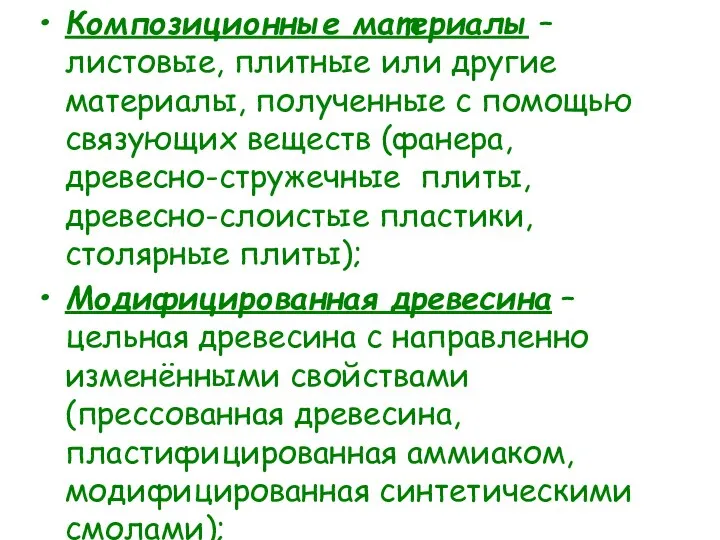 • Композиционные материалы – листовые, плитные или другие материалы, полученные с помощью связующих веществ (фанера, древесно-стружечные плиты, древесно-слоистые пластики, столярные плиты);

• Модифицированная древесина – цельная древесина с направленно изменёнными свойствами (прессованная древесина, пластифицированная аммиаком, модифицированная синтетическими смолами);